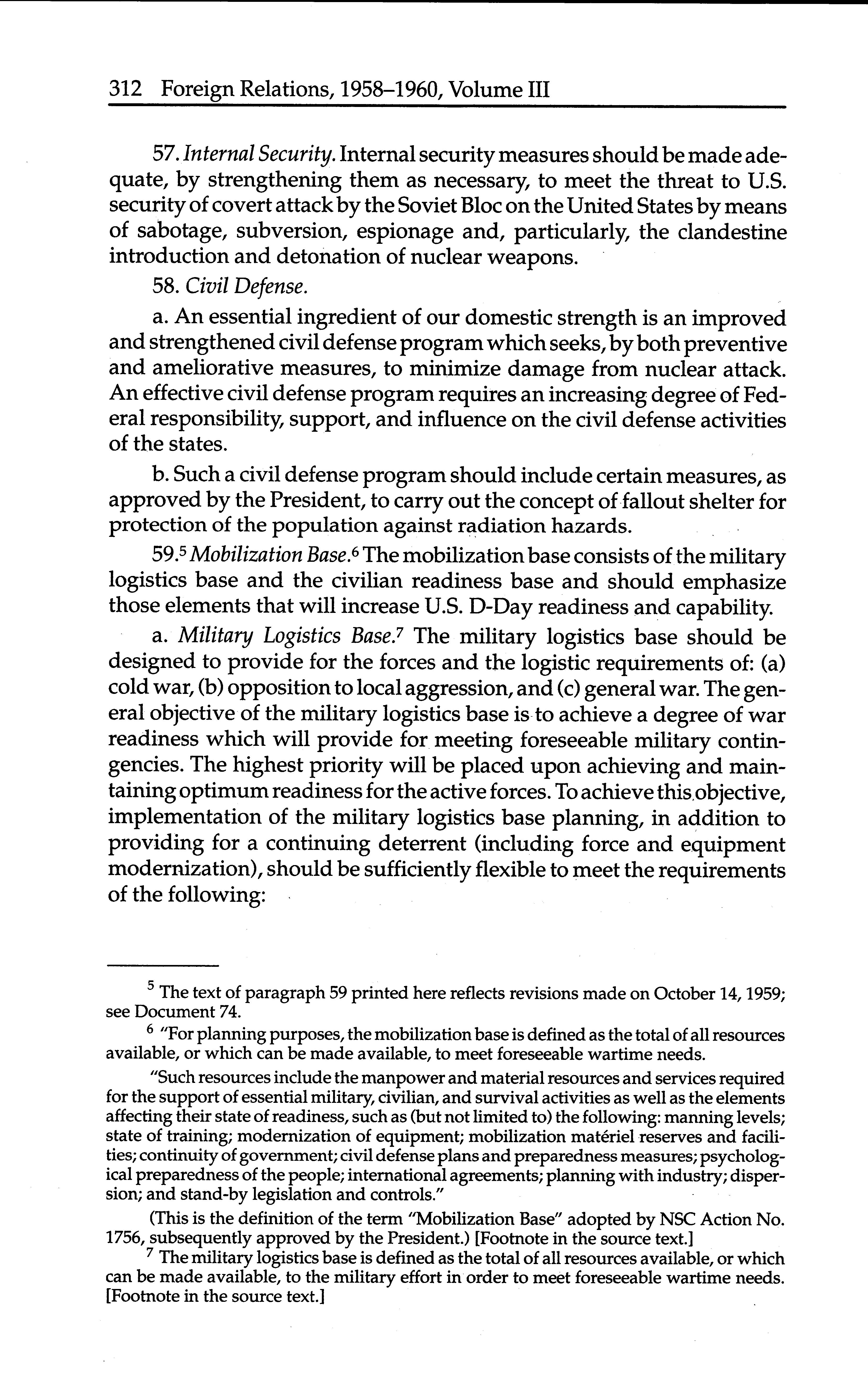 312 Foreign Relations, 1958–1960, Volume III

57. Internal Security. Internal security measures should be made adequate, by strengthening them as necessary, to meet the threat to U.S. security of covert attack by the Soviet Bloc on the United States by means of sabotage, subversion, espionage and, particularly, the clandestine introduction and detonation of nuclear weapons.

58. Civil Defense.

a. An essential ingredient of our domestic strength is an improved and strengthened civil defense program which seeks, by both preventive and ameliorative measures, to minimize damage from nuclear attack. An effective civil defense program requires an increasing degree of Federal responsibility, support, and influence on the civil defense activities of the states.

b. Such a civil defense program should include certain measures, as approved by the President, to carry out the concept of fallout shelter for protection of the population against radiation hazards.

59.$^5$ Mobilization Base.$^6$ The mobilization base consists of the military logistics base and the civilian readiness base and should emphasize those elements that will increase U.S. D-Day readiness and capability.

a. Military Logistics Base.$^7$ The military logistics base should be designed to provide for the forces and the logistic requirements of: (a) cold war, (b) opposition to local aggression, and (c) general war. The general objective of the military logistics base is to achieve a degree of war readiness which will provide for meeting foreseeable military contingencies. The highest priority will be placed upon achieving and maintaining optimum readiness for the active forces. To achieve this objective, implementation of the military logistics base planning, in addition to providing for a continuing deterrent (including force and equipment modernization), should be sufficiently flexible to meet the requirements of the following:

$^5$ The text of paragraph 59 printed here reflects revisions made on October 14, 1959; see Document 74.

$^6$ "For planning purposes, the mobilization base is defined as the total of all resources available, or which can be made available, to meet foreseeable wartime needs.

"Such resources include the manpower and material resources and services required for the support of essential military, civilian, and survival activities as well as the elements affecting their state of readiness, such as (but not limited to) the following: manning levels; state of training; modernization of equipment; mobilization matériel reserves and facilities; continuity of government; civil defense plans and preparedness measures; psychological preparedness of the people; international agreements; planning with industry; dispersion; and stand-by legislation and controls."

(This is the definition of the term "Mobilization Base" adopted by NSC Action No. 1756, subsequently approved by the President.) [Footnote in the source text.]

$^7$ The military logistics base is defined as the total of all resources available, or which can be made available, to the military effort in order to meet foreseeable wartime needs. [Footnote in the source text.]